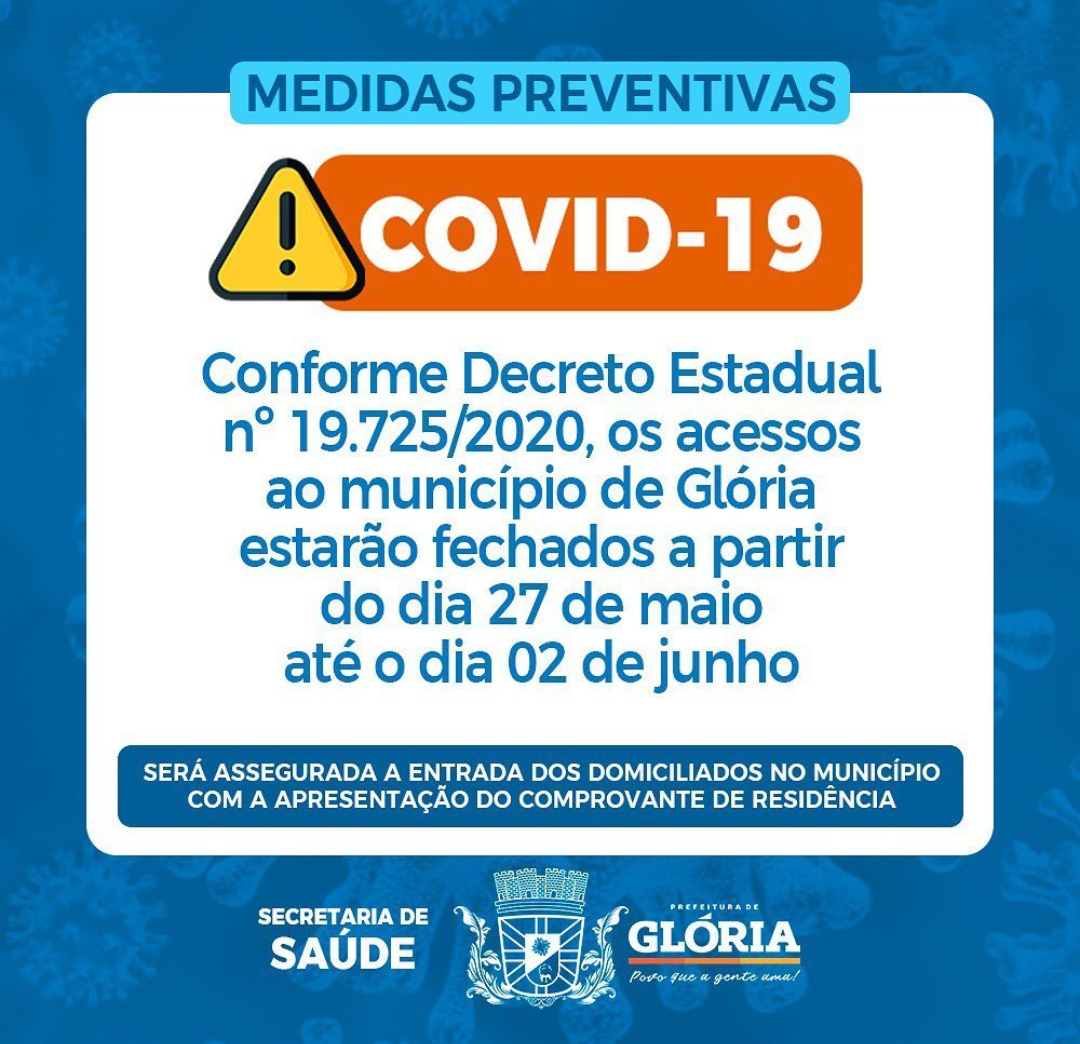 MEDIDAS PREVENTIVAS

COVID-19

Conforme Decreto Estadual nº 19.725/2020, os acessos ao município de Glória estarão fechados a partir do dia 27 de maio até o dia 02 de junho

SERÁ ASSEGURADA A ENTRADA DOS DOMICILIADOS NO MUNICÍPIO COM A APRESENTAÇÃO DO COMPROVANTE DE RESIDÊNCIA

SECRETARIA DE SAÚDE

PREFEITURA DE GLÓRIA
Povo que a gente ama!